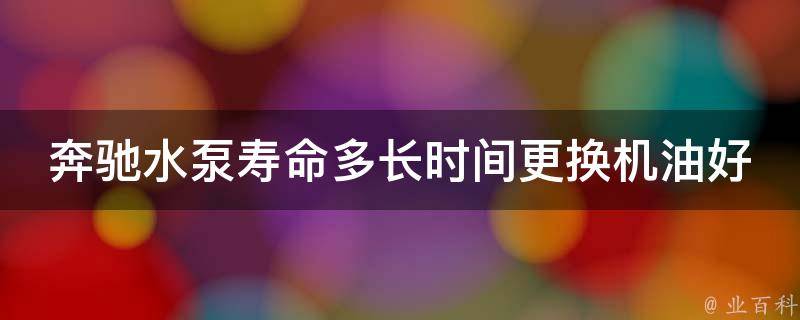 奔驰水泵寿命多长时间更换机油好

@ 业百科